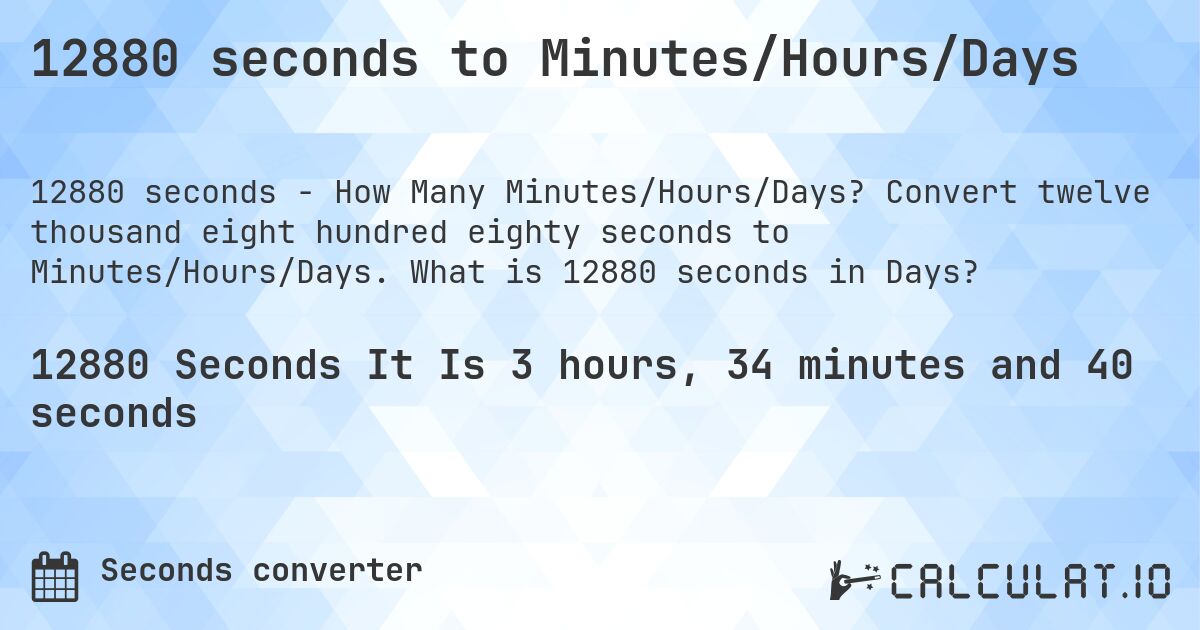 12880 seconds to Minutes/Hours/Days

12880 seconds - How Many Minutes/Hours/Days? Convert twelve thousand eight hundred eighty seconds to Minutes/Hours/Days. What is 12880 seconds in Days?

12880 Seconds It Is 3 hours, 34 minutes and 40 seconds

Seconds converter

CALCULAT.IO